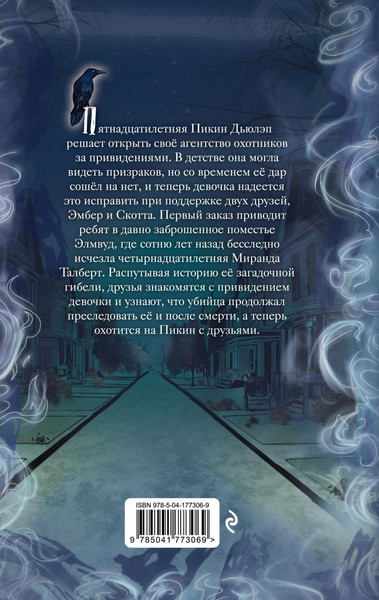 Пятнадцатилетняя Пикин Дьюлэп решает открыть своё агентство охотников за привидениями. В детстве она могла видеть призраков, но со временем её дар сошёл на нет, и теперь девочка надеется это исправить при поддержке двух друзей, Эмбер и Скотта. Первый заказ приводит ребят в давно заброшенное поместье Элмвуд, где сотню лет назад бесследно исчезла четырнадцатилетняя Миранда Талберт. Распутывая историю её загадочной гибели, друзья знакомятся с привидением девочки и узнают, что убийца продолжал преследовать её и после смерти, а теперь охотится на Пикин с друзьями.

ISBN 978-5-04-177306-9

9 785041 773069 >